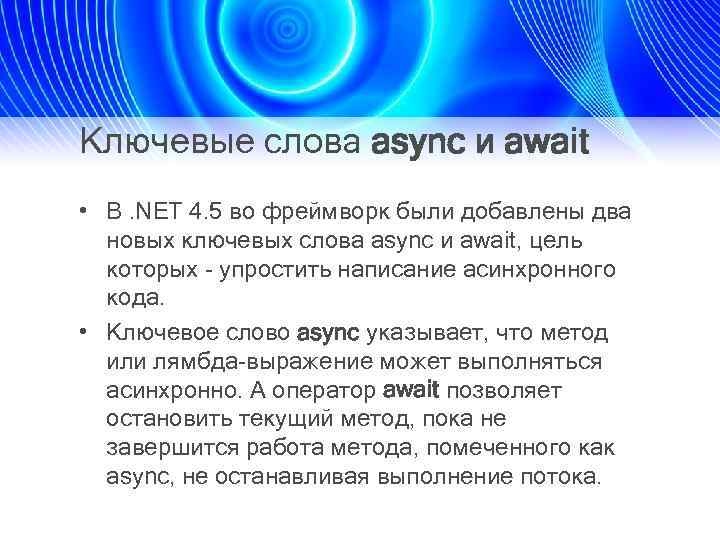 Ключевые слова async и await

• В .NET 4.5 во фреймворк были добавлены два новых ключевых слова async и await, цель которых - упростить написание асинхронного кода.

• Ключевое слово async указывает, что метод или лямбда-выражение может выполняться асинхронно. А оператор await позволяет остановить текущий метод, пока не завершится работа метода, помеченного как async, не останавливая выполнение потока.